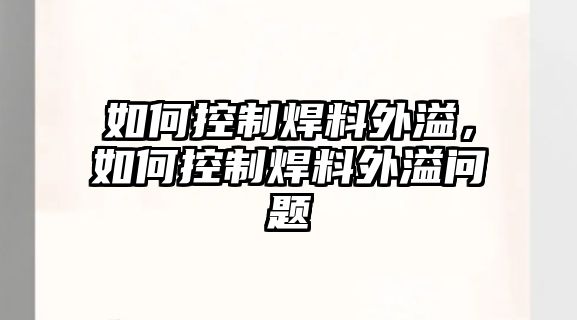 如何控制焊料外溢，如何控制焊料外溢问题